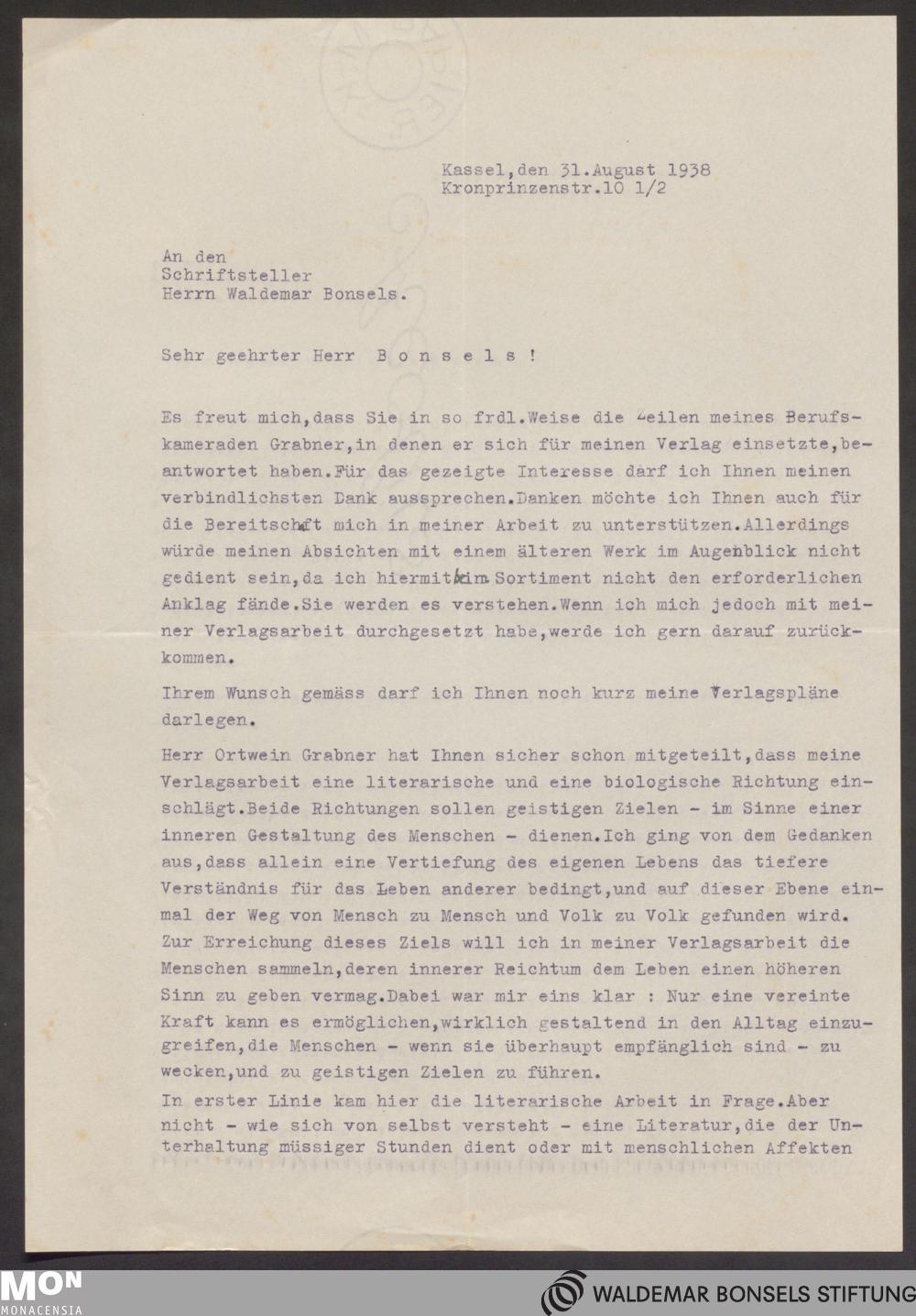 Kassel,den 31.August 1938
Kronprinzenstr.10 1/2

An den
Schriftsteller
Herrn Waldemar Bonsels.

Sehr geehrter Herr B o n s e l s !

Es freut mich,dass Sie in so frdl.Weise die Zeilen meines Berufskameraden Grabner,in denen er sich für meinen Verlag einsetzte,beantwortet haben.Für das gezeigte Interesse darf ich Ihnen meinen verbindlichsten Dank aussprechen.Danken möchte ich Ihnen auch für die Bereitschaft mich in meiner Arbeit zu unterstützen.Allerdings würde meinen Absichten mit einem älteren Werk im Augenblick nicht gedient sein,da ich hiermit im Sortiment nicht den erforderlichen Anklag fände.Sie werden es verstehen.Wenn ich mich jedoch mit meiner Verlagsarbeit durchgesetzt habe,werde ich gern darauf zurückkommen.

Ihrem Wunsch gemäss darf ich Ihnen noch kurz meine Verlagspläne darlegen.

Herr Ortwein Grabner hat Ihnen sicher schon mitgeteilt,dass meine Verlagsarbeit eine literarische und eine biologische Richtung einschlägt.Beide Richtungen sollen geistigen Zielen - im Sinne einer inneren Gestaltung des Menschen - dienen.Ich ging von dem Gedanken aus,dass allein eine Vertiefung des eigenen Lebens das tiefere Verständnis für das Leben anderer bedingt,und auf dieser Ebene einmal der Weg von Mensch zu Mensch und Volk zu Volk gefunden wird. Zur Erreichung dieses Ziels will ich in meiner Verlagsarbeit die Menschen sammeln,deren innerer Reichtum dem Leben einen höheren Sinn zu geben vermag.Dabei war mir eins klar : Nur eine vereinte Kraft kann es ermöglichen,wirklich gestaltend in den Alltag einzugreifen,die Menschen - wenn sie überhaupt empfänglich sind - zu wecken,und zu geistigen Zielen zu führen.
In erster Linie kam hier die literarische Arbeit in Frage.Aber nicht - wie sich von selbst versteht - eine Literatur,die der Unterhaltung müssiger Stunden dient oder mit menschlichen Affekten

MON
MONACENSIA
WALDEMAR BONSELS STIFTUNG